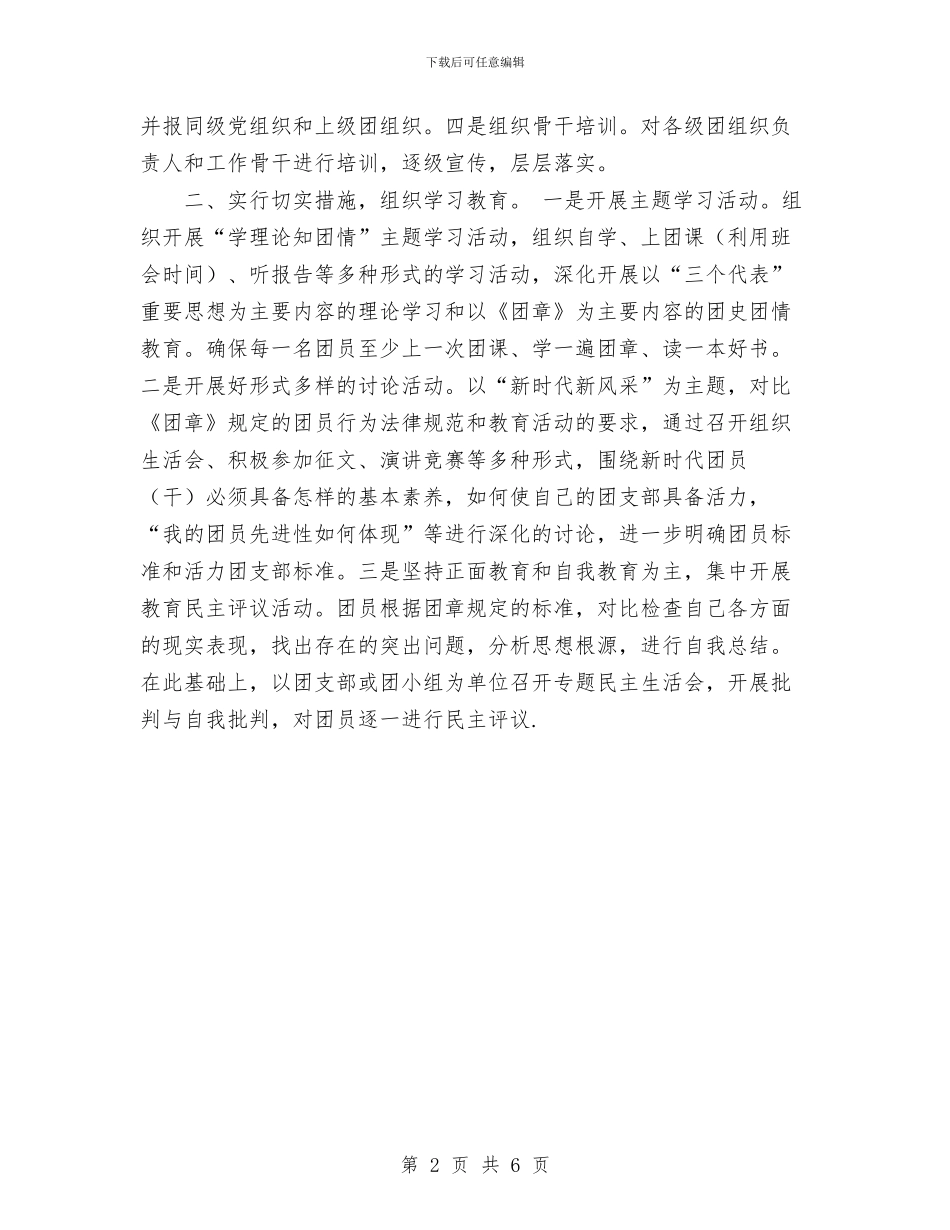 下载后可任意编辑

并报同级党组织和上级团组织。四是组织骨干培训。对各级团组织负责人和工作骨干进行培训，逐级宣传，层层落实。

二、实行切实措施，组织学习教育。 一是开展主题学习活动。组织开展“学理论知团情”主题学习活动，组织自学、上团课（利用班会时间）、听报告等多种形式的学习活动，深化开展以“三个代表”重要思想为主要内容的理论学习和以《团章》为主要内容的团史团情教育。确保每一名团员至少上一次团课、学一遍团章、读一本好书。二是开展好形式多样的讨论活动。以“新时代新风采”为主题，对比《团章》规定的团员行为法律规范和教育活动的要求，通过召开组织生活会、积极参加征文、演讲竞赛等多种形式，围绕新时代团员（干）必须具备怎样的基本素养，如何使自己的团支部具备活力，“我的团员先进性如何体现”等进行深化的讨论，进一步明确团员标准和活力团支部标准。三是坚持正面教育和自我教育为主，集中开展教育民主评议活动。团员根据团章规定的标准，对比检查自己各方面的现实表现，找出存在的突出问题，分析思想根源，进行自我总结。在此基础上，以团支部或团小组为单位召开专题民主生活会，开展批判与自我批判，对团员逐一进行民主评议.

第 2 页 共 6 页